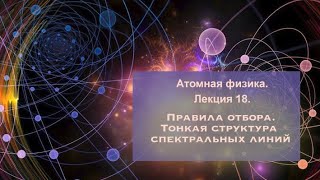 Атомная физика.
Лекция 18.

Правила отбора.
Тонкая структура
спектральных линий